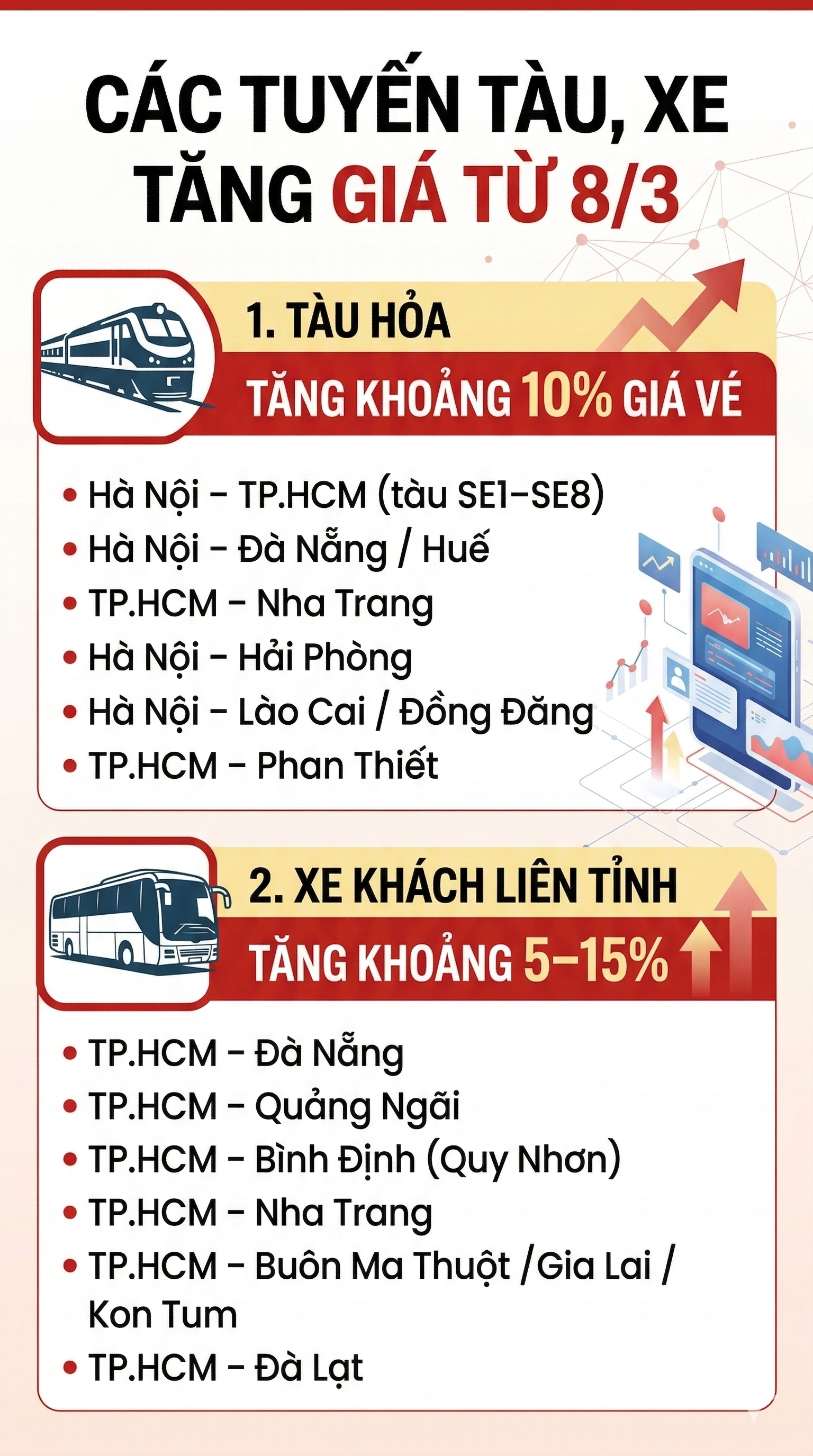 CÁC TUYẾN TÀU, XE TĂNG GIÁ TỪ 8/3

1. TÀU HỎA

TĂNG KHOẢNG 10% GIÁ VÉ

• Hà Nội – TP.HCM (tàu SE1–SE8)
• Hà Nội – Đà Nẵng / Huế
• TP.HCM – Nha Trang
• Hà Nội – Hải Phòng
• Hà Nội – Lào Cai / Đồng Đăng
• TP.HCM – Phan Thiết

2. XE KHÁCH LIÊN TỈNH

TĂNG KHOẢNG 5–15%

• TP.HCM – Đà Nẵng
• TP.HCM – Quảng Ngãi
• TP.HCM – Bình Định (Quy Nhơn)
• TP.HCM – Nha Trang
• TP.HCM – Buôn Ma Thuột /Gia Lai / Kon Tum
• TP.HCM – Đà Lạt